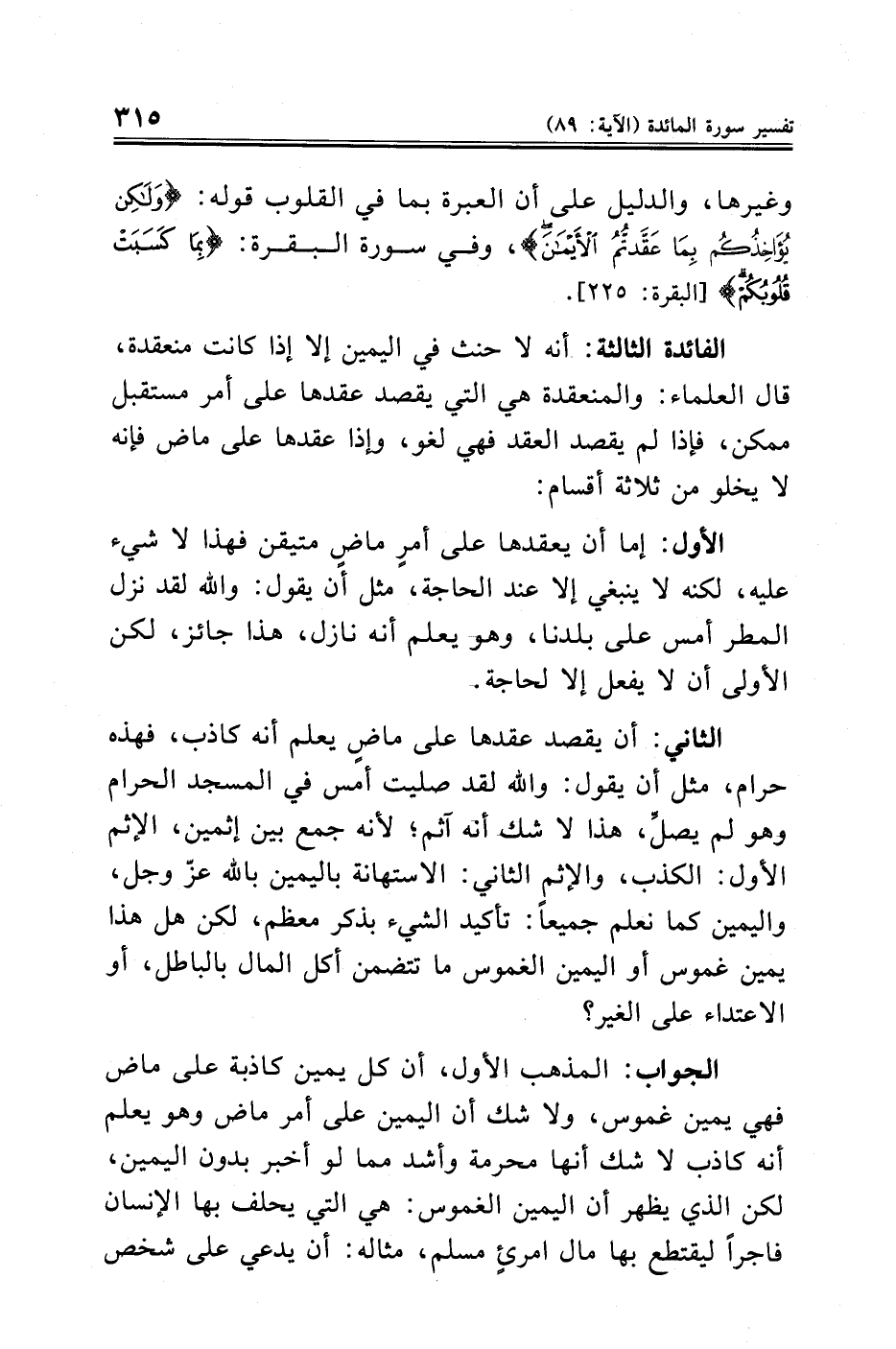 تفسير سورة المائدة (الآية: ٨٩) ٣١٥

وغيرها، والدليل على أن العبرة بما في القلوب قوله: ﴿وَلَٰكِن يُؤَاخِذُكُم بِمَا عَقَّدتُّمُ ٱلْأَيْمَٰنَ﴾، وفي سورة البقرة: ﴿بِمَا كَسَبَتْ قُلُوبُكُمْ﴾ [البقرة: ٢٢٥].

الفائدة الثالثة: أنه لا حنث في اليمين إلا إذا كانت منعقدة، قال العلماء: والمنعقدة هي التي يقصد عقدها على أمر مستقبل ممكن، فإذا لم يقصد العقد فهي لغو، وإذا عقدها على ماض فإنه لا يخلو من ثلاثة أقسام:

الأول: إما أن يعقدها على أمرٍ ماضٍ متيقن فهذا لا شيء عليه، لكنه لا ينبغي إلا عند الحاجة، مثل أن يقول: والله لقد نزل المطر أمس على بلدنا، وهو يعلم أنه نازل، هذا جائز، لكن الأولى أن لا يفعل إلا لحاجة.

الثاني: أن يقصد عقدها على ماضٍ يعلم أنه كاذب، فهذه حرام، مثل أن يقول: والله لقد صليت أمس في المسجد الحرام وهو لم يصلِّ، هذا لا شك أنه آثم؛ لأنه جمع بين إثمين، الإثم الأول: الكذب، والإثم الثاني: الاستهانة باليمين بالله عزّ وجل، واليمين كما نعلم جميعاً: تأكيد الشيء بذكر معظم، لكن هل هذا يمين غموس أو اليمين الغموس ما تتضمن أكل المال بالباطل، أو الاعتداء على الغير؟

الجواب: المذهب الأول، أن كل يمين كاذبة على ماض فهي يمين غموس، ولا شك أن اليمين على أمر ماض وهو يعلم أنه كاذب لا شك أنها محرمة وأشد مما لو أخبر بدون اليمين، لكن الذي يظهر أن اليمين الغموس: هي التي يحلف بها الإنسان فاجراً ليقتطع بها مال امرئٍ مسلم، مثاله: أن يدعي على شخص